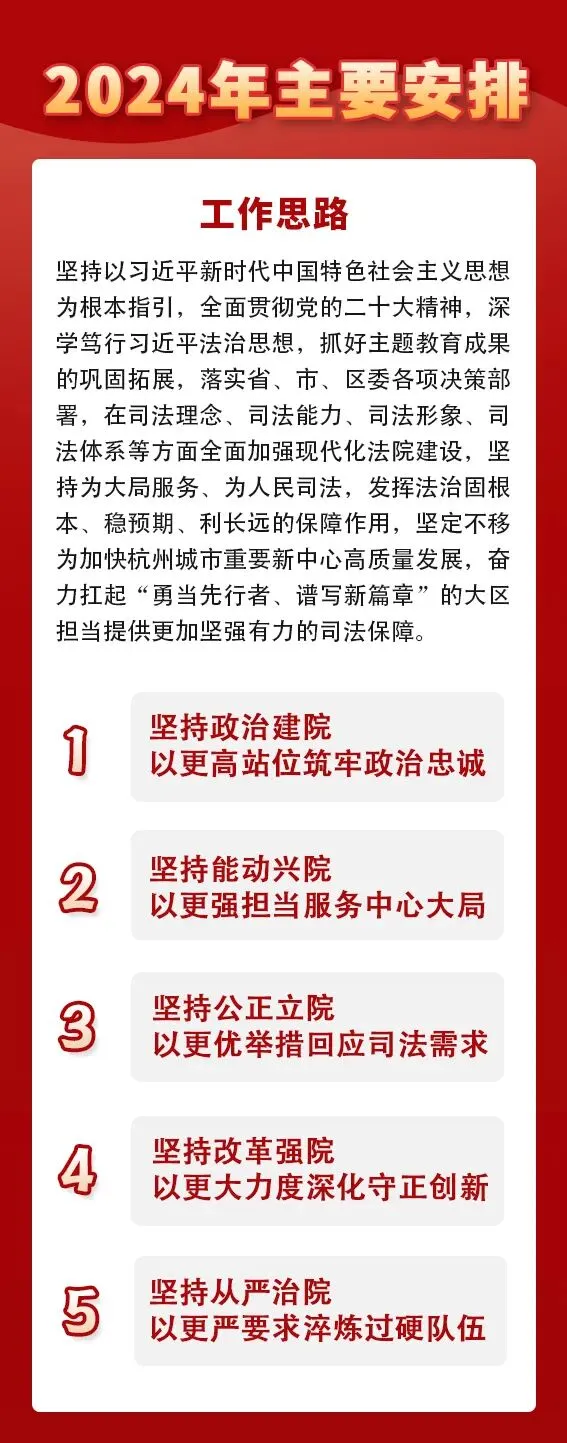 2024年主要安排

工作思路

坚持以习近平新时代中国特色社会主义思想为根本指引，全面贯彻党的二十大精神，深学笃行习近平法治思想，抓好主题教育成果的巩固拓展，落实省、市、区委各项决策部署，在司法理念、司法能力、司法形象、司法体系等方面全面加强现代化法院建设，坚持为大局服务、为人民司法，发挥法治固根本、稳预期、利长远的保障作用，坚定不移为加快杭州城市重要新中心高质量发展，奋力扛起“勇当先行者、谱写新篇章”的大区担当提供更加坚强有力的司法保障。

1
坚持政治建院
以更高站位筑牢政治忠诚

2
坚持能动兴院
以更强担当服务中心大局

3
坚持公正立院
以更优举措回应司法需求

4
坚持改革强院
以更大力度深化守正创新

5
坚持从严治院
以更严要求淬炼过硬队伍